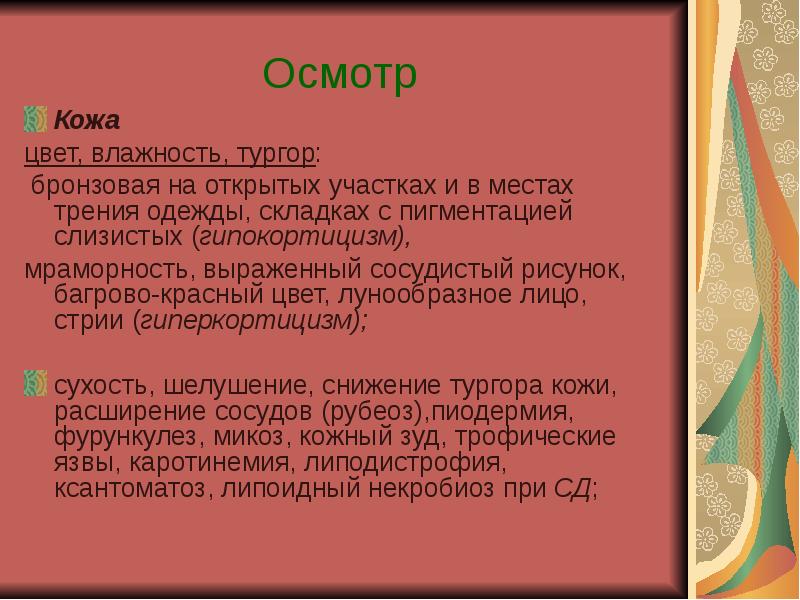 Осмотр

Кожа

цвет, влажность, тургор:

бронзовая на открытых участках и в местах трения одежды, складках с пигментацией слизистых (гипокортицизм),

мраморность, выраженный сосудистый рисунок, багрово-красный цвет, лунообразное лицо, стрии (гиперкортицизм);

сухость, шелушение, снижение тургора кожи, расширение сосудов (рубеоз),пиодермия, фурункулез, микоз, кожный зуд, трофические язвы, каротинемия, липодистрофия, ксантоматоз, липоидный некробиоз при СД;